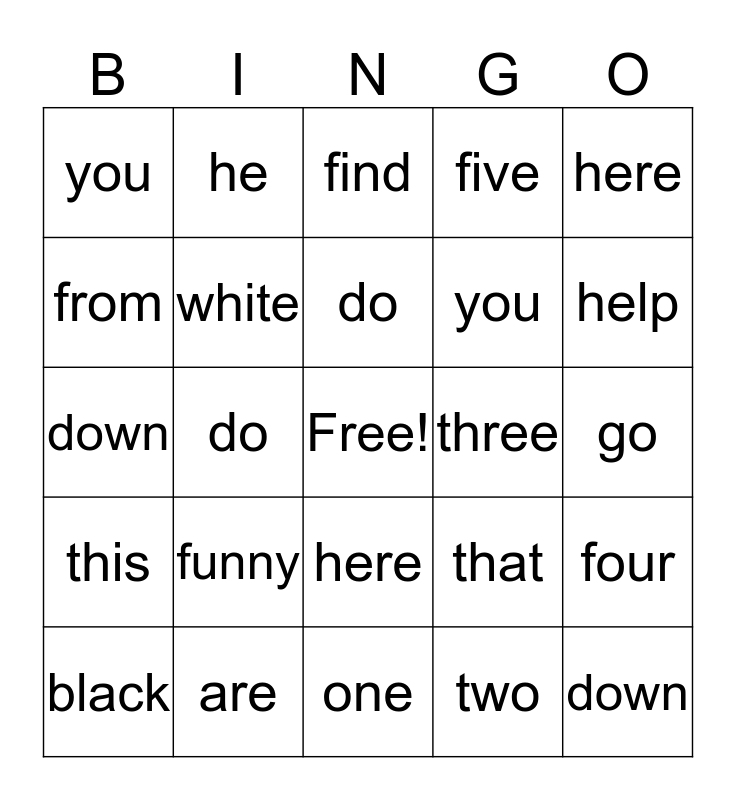 | B | I | N | G | O |
|---|---|---|---|---|
| you | he | find | five | here |
| from | white | do | you | help |
| down | do | Free! | three | go |
| this | funny | here | that | four |
| black | are | one | two | down |